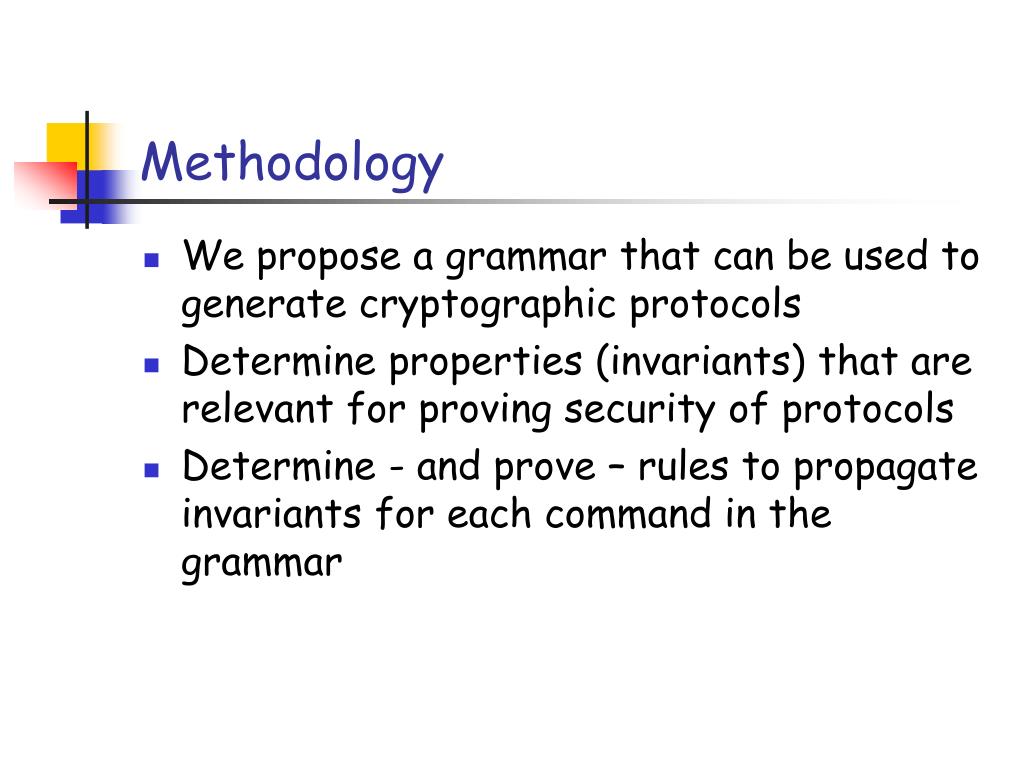 Methodology

- We propose a grammar that can be used to generate cryptographic protocols
- Determine properties (invariants) that are relevant for proving security of protocols
- Determine - and prove – rules to propagate invariants for each command in the grammar